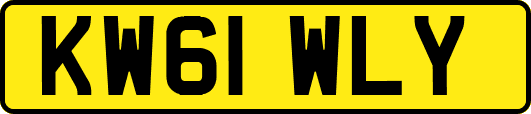 KW61 WLY